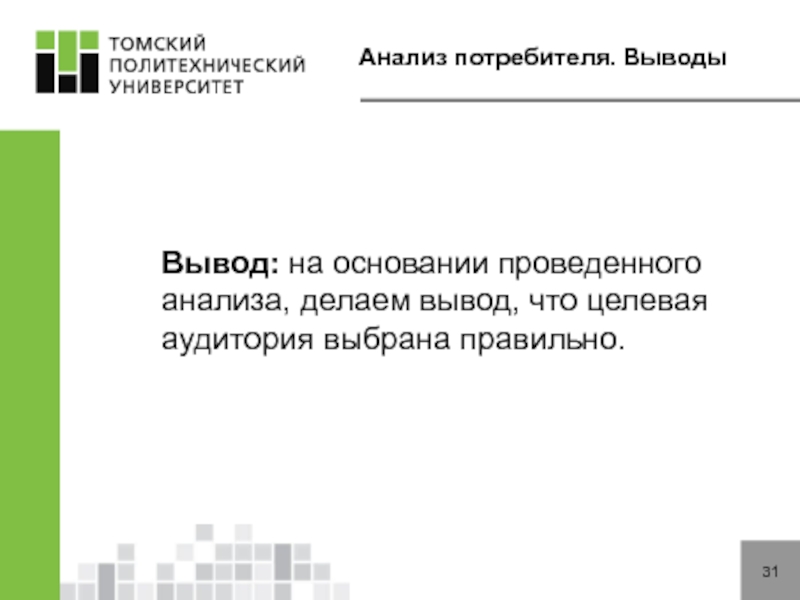 ТОМСКИЙ
ПОЛИТЕХНИЧЕСКИЙ
УНИВЕРСИТЕТ

Анализ потребителя. Выводы

Вывод: на основании проведенного анализа, делаем вывод, что целевая аудитория выбрана правильно.

31